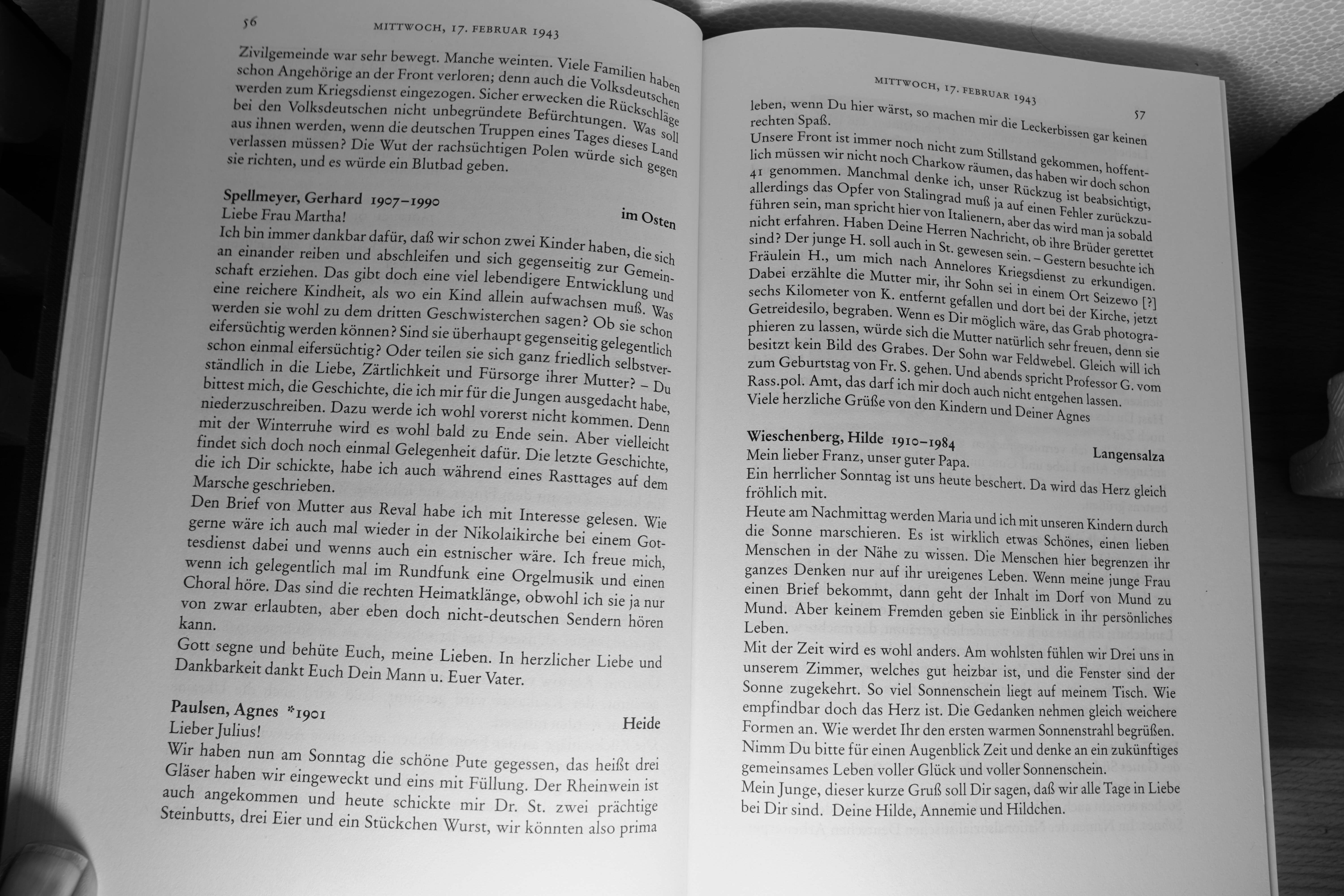 56 MITTWOCH, 17. FEBRUAR 1943

Zivilgemeinde war sehr bewegt. Manche weinten. Viele Familien haben schon Angehörige an der Front verloren; denn auch die Volksdeutschen werden zum Kriegsdienst eingezogen. Sicher erwecken die Rückschläge bei den Volksdeutschen nicht unbegründete Befürchtungen. Was soll aus ihnen werden, wenn die deutschen Truppen eines Tages dieses Land verlassen müssen? Die Wut der rachsüchtigen Polen würde sich gegen sie richten, und es würde ein Blutbad geben.

Spellmeyer, Gerhard 1907–1990
im Osten
Liebe Frau Martha!
Ich bin immer dankbar dafür, daß wir schon zwei Kinder haben, die sich an einander reiben und abschleifen und sich gegenseitig zur Gemeinschaft erziehen. Das gibt doch eine viel lebendigere Entwicklung und eine reichere Kindheit, als wo ein Kind allein aufwachsen muß. Was werden sie wohl zu dem dritten Geschwisterchen sagen? Ob sie schon eifersüchtig werden können? Sind sie überhaupt gegenseitig gelegentlich schon einmal eifersüchtig? Oder teilen sie sich ganz friedlich selbstverständlich in die Liebe, Zärtlichkeit und Fürsorge ihrer Mutter? – Du bittest mich, die Geschichte, die ich mir für die Jungen ausgedacht habe, niederzuschreiben. Dazu werde ich wohl vorerst nicht kommen. Denn mit der Winterruhe wird es wohl bald zu Ende sein. Aber vielleicht findet sich doch noch einmal Gelegenheit dafür. Die letzte Geschichte, die ich Dir schickte, habe ich auch während eines Rasttages auf dem Marsche geschrieben.
Den Brief von Mutter aus Reval habe ich mit Interesse gelesen. Wie gerne wäre ich auch mal wieder in der Nikolaikirche bei einem Gottesdienst dabei und wenns auch ein estnischer wäre. Ich freue mich, wenn ich gelegentlich mal im Rundfunk eine Orgelmusik und einen Choral höre. Das sind die rechten Heimatklänge, obwohl ich sie ja nur von zwar erlaubten, aber eben doch nicht-deutschen Sendern hören kann.
Gott segne und behüte Euch, meine Lieben. In herzlicher Liebe und Dankbarkeit dankt Euch Dein Mann u. Euer Vater.

Paulsen, Agnes *1901
Heide
Lieber Julius!
Wir haben nun am Sonntag die schöne Pute gegessen, das heißt drei Gläser haben wir eingeweckt und eins mit Füllung. Der Rheinwein ist auch angekommen und heute schickte mir Dr. St. zwei prächtige Steinbutts, drei Eier und ein Stückchen Wurst, wir könnten also prima

MITTWOCH, 17. FEBRUAR 1943 57

leben, wenn Du hier wärst, so machen mir die Leckerbissen gar keinen rechten Spaß.
Unsere Front ist immer noch nicht zum Stillstand gekommen, hoffentlich müssen wir nicht noch Charkow räumen, das haben wir doch schon 41 genommen. Manchmal denke ich, unser Rückzug ist beabsichtigt, allerdings das Opfer von Stalingrad muß ja auf einen Fehler zurückzuführen sein, man spricht hier von Italienern, aber das wird man ja sobald nicht erfahren. Haben Deine Herren Nachricht, ob ihre Brüder gerettet sind? Der junge H. soll auch in St. gewesen sein. – Gestern besuchte ich Fräulein H., um mich nach Annelores Kriegsdienst zu erkundigen. Dabei erzählte die Mutter mir, ihr Sohn sei in einem Ort Seizewo [?] sechs Kilometer von K. entfernt gefallen und dort bei der Kirche, jetzt Getreidesilo, begraben. Wenn es Dir möglich wäre, das Grab photographieren zu lassen, würde sich die Mutter natürlich sehr freuen, denn sie besitzt kein Bild des Grabes. Der Sohn war Feldwebel. Gleich will ich zum Geburtstag von Fr. S. gehen. Und abends spricht Professor G. vom Rass.pol. Amt, das darf ich mir doch auch nicht entgehen lassen.
Viele herzliche Grüße von den Kindern und Deiner Agnes

Wieschenberg, Hilde 1910–1984
Langensalza
Mein lieber Franz, unser guter Papa.
Ein herrlicher Sonntag ist uns heute beschert. Da wird das Herz gleich fröhlich mit.
Heute am Nachmittag werden Maria und ich mit unseren Kindern durch die Sonne marschieren. Es ist wirklich etwas Schönes, einen lieben Menschen in der Nähe zu wissen. Die Menschen hier begrenzen ihr ganzes Denken nur auf ihr ureigenes Leben. Wenn meine junge Frau einen Brief bekommt, dann geht der Inhalt im Dorf von Mund zu Mund. Aber keinem Fremden geben sie Einblick in ihr persönliches Leben.
Mit der Zeit wird es wohl anders. Am wohlsten fühlen wir Drei uns in unserem Zimmer, welches gut heizbar ist, und die Fenster sind der Sonne zugekehrt. So viel Sonnenschein liegt auf meinem Tisch. Wie empfindbar doch das Herz ist. Die Gedanken nehmen gleich weichere Formen an. Wie werdet Ihr den ersten warmen Sonnenstrahl begrüßen. Nimm Du bitte für einen Augenblick Zeit und denke an ein zukünftiges gemeinsames Leben voller Glück und voller Sonnenschein.
Mein Junge, dieser kurze Gruß soll Dir sagen, daß wir alle Tage in Liebe bei Dir sind. Deine Hilde, Annemie und Hildchen.